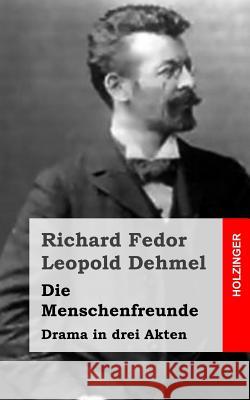 Richard Fedor Leopold Dehmel

Die Menschenfreunde

Drama in drei Akten

HOLZINGER

Kraina Książek